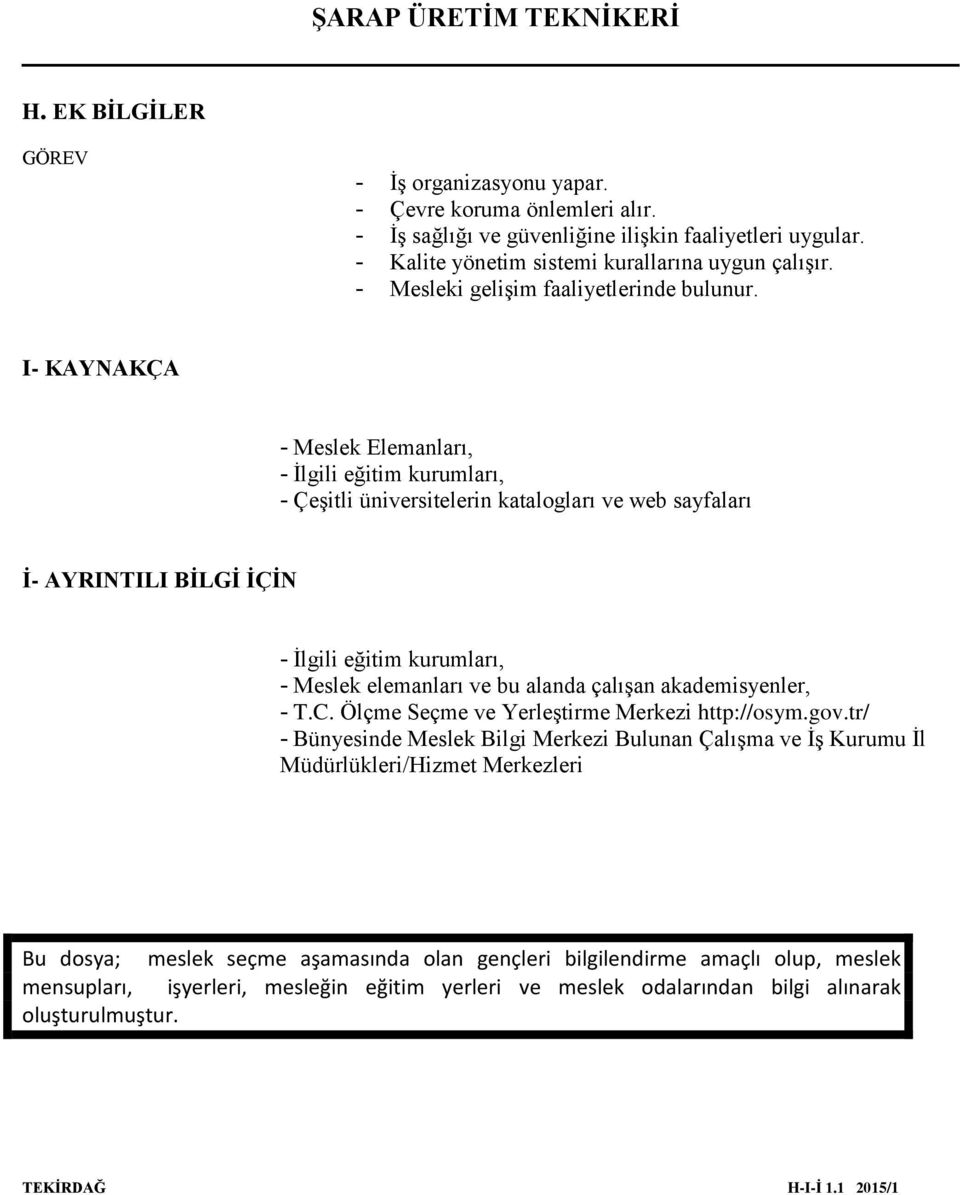 ŞARAP ÜRETİM TEKNİKERİ

H. EK BİLGİLER

GÖREV

- İş organizasyonu yapar.
- Çevre koruma önlemleri alır.
- İş sağlığı ve güvenliğine ilişkin faaliyetleri uygular.
- Kalite yönetim sistemi kurallarına uygun çalışır.
- Mesleki gelişim faaliyetlerinde bulunur.

I- KAYNAKÇA

- Meslek Elemanları,
- İlgili eğitim kurumları,
- Çeşitli üniversitelerin katalogları ve web sayfaları

İ- AYRINTILI BİLGİ İÇİN

- İlgili eğitim kurumları,
- Meslek elemanları ve bu alanda çalışan akademisyenler,
- T.C. Ölçme Seçme ve Yerleştirme Merkezi http://osym.gov.tr/
- Bünyesinde Meslek Bilgi Merkezi Bulunan Çalışma ve İş Kurumu İl Müdürlükleri/Hizmet Merkezleri

Bu dosya; meslek seçme aşamasında olan gençleri bilgilendirme amaçlı olup, meslek mensupları, işyerleri, mesleğin eğitim yerleri ve meslek odalarından bilgi alınarak oluşturulmuştur.

TEKİRDAĞ H-I-İ 1.1 2015/1